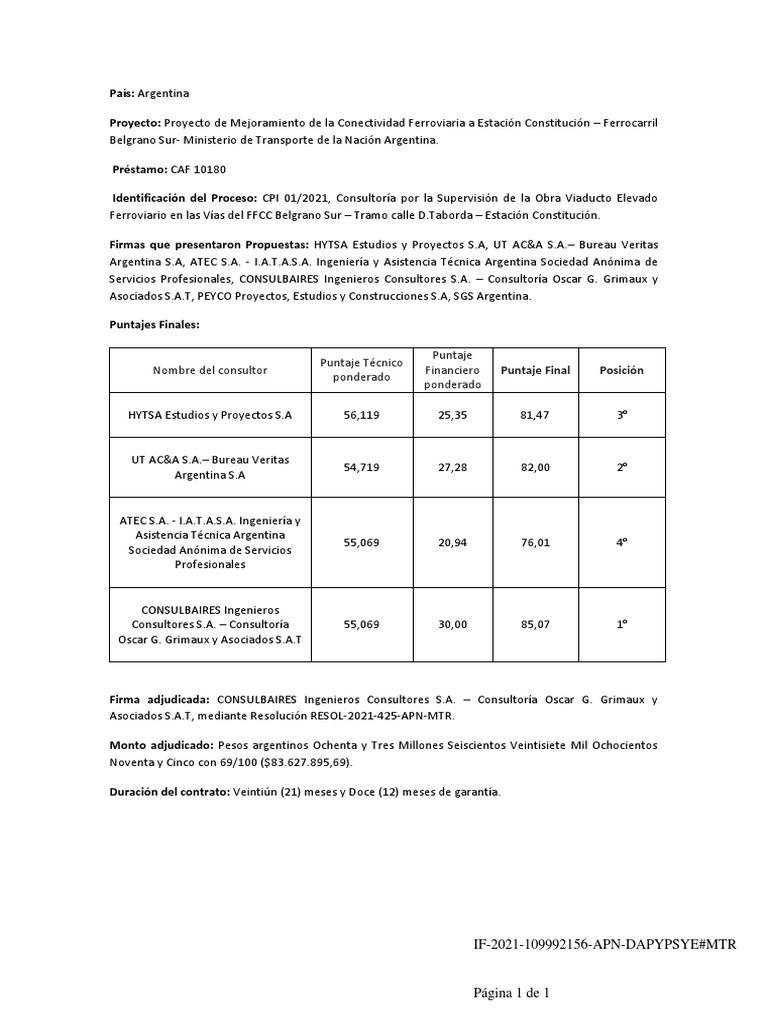 País: Argentina

Proyecto: Proyecto de Mejoramiento de la Conectividad Ferroviaria a Estación Constitución – Ferrocarril Belgrano Sur- Ministerio de Transporte de la Nación Argentina.

Préstamo: CAF 10180

Identificación del Proceso: CPI 01/2021, Consultoría por la Supervisión de la Obra Viaducto Elevado Ferroviario en las Vías del FFCC Belgrano Sur – Tramo calle D.Taborda – Estación Constitución.

Firmas que presentaron Propuestas: HYTSA Estudios y Proyectos S.A, UT AC&A S.A.– Bureau Veritas Argentina S.A, ATEC S.A. - I.A.T.A.S.A. Ingeniería y Asistencia Técnica Argentina Sociedad Anónima de Servicios Profesionales, CONSULBAIRES Ingenieros Consultores S.A. – Consultoría Oscar G. Grimaux y Asociados S.A.T, PEYCO Proyectos, Estudios y Construcciones S.A, SGS Argentina.

Puntajes Finales:

| Nombre del consultor | Puntaje Técnico ponderado | Puntaje Financiero ponderado | Puntaje Final | Posición |
|---|---|---|---|---|
| HYTSA Estudios y Proyectos S.A | 56,119 | 25,35 | 81,47 | 3º |
| UT AC&A S.A.– Bureau Veritas Argentina S.A | 54,719 | 27,28 | 82,00 | 2º |
| ATEC S.A. - I.A.T.A.S.A. Ingeniería y Asistencia Técnica Argentina Sociedad Anónima de Servicios Profesionales | 55,069 | 20,94 | 76,01 | 4º |
| CONSULBAIRES Ingenieros Consultores S.A. – Consultoría Oscar G. Grimaux y Asociados S.A.T | 55,069 | 30,00 | 85,07 | 1º |

Firma adjudicada: CONSULBAIRES Ingenieros Consultores S.A. – Consultoría Oscar G. Grimaux y Asociados S.A.T, mediante Resolución RESOL-2021-425-APN-MTR.

Monto adjudicado: Pesos argentinos Ochenta y Tres Millones Seiscientos Veintisiete Mil Ochocientos Noventa y Cinco con 69/100 ($83.627.895,69).

Duración del contrato: Veintiún (21) meses y Doce (12) meses de garantía.

IF-2021-109992156-APN-DAPYPSYE#MTR

Página 1 de 1